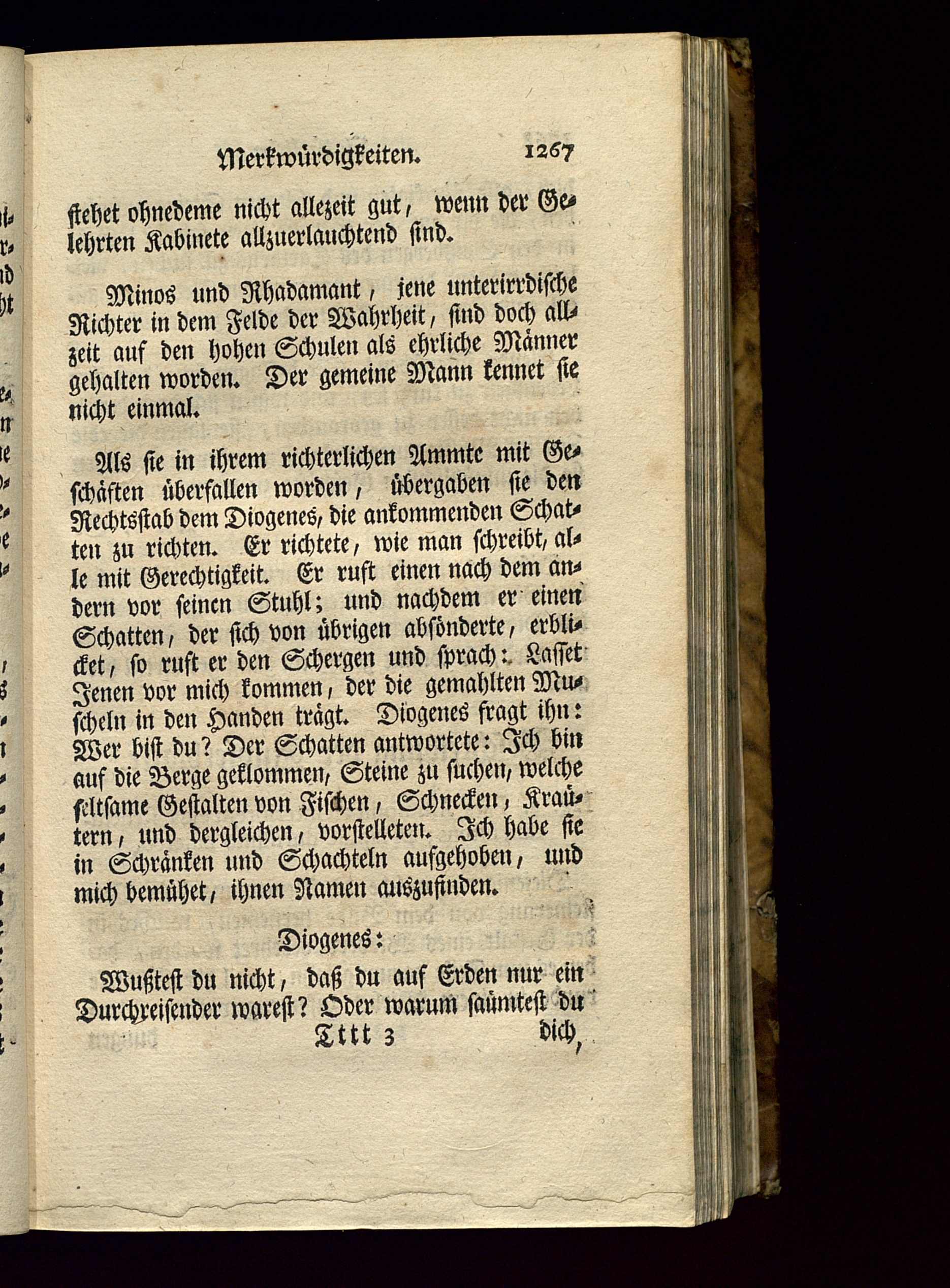 Merkwürdigkeiten. 1267

stehet ohnedeme nicht allezeit gut, wenn der Gelehrten Kabinete allzuerlauchtend sind.

Minos und Rhadamant, jene unterirrdische Richter in dem Felde der Wahrheit, sind doch allzeit auf den hohen Schulen als ehrliche Männer gehalten worden. Der gemeine Mann kennet sie nicht einmal.

Als sie in ihrem richterlichen Ammte mit Geschäften überfallen worden, übergaben sie den Rechtsstab dem Diogenes, die ankommenden Schatten zu richten. Er richtete, wie man schreibt, alle mit Gerechtigkeit. Er ruft einen nach dem andern vor seinen Stuhl; und nachdem er einen Schatten, der sich von übrigen absönderte, erblicket, so ruft er den Schergen und sprach: Lasset Jenen vor mich kommen, der die gemahlten Muscheln in den Handen trägt. Diogenes fragt ihn: Wer bist du? Der Schatten antwortete: Ich bin auf die Berge geklommen, Steine zu suchen, welche seltsame Gestalten von Fischen, Schnecken, Kraütern, und dergleichen, vorstelleten. Ich habe sie in Schränken und Schachteln aufgehoben, und mich bemühet, ihnen Namen auszufinden.

Diogenes:

Wußtest du nicht, daß du auf Erden nur ein Durchreisender warest? Oder warum saümtest du

Tttt 3 dich,